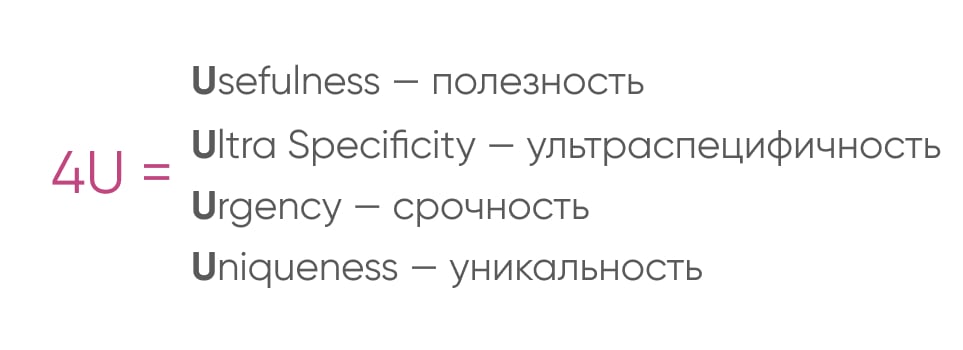 4U =

Usefulness — полезность
Ultra Specificity — ультраспецифичность
Urgency — срочность
Uniqueness — уникальность